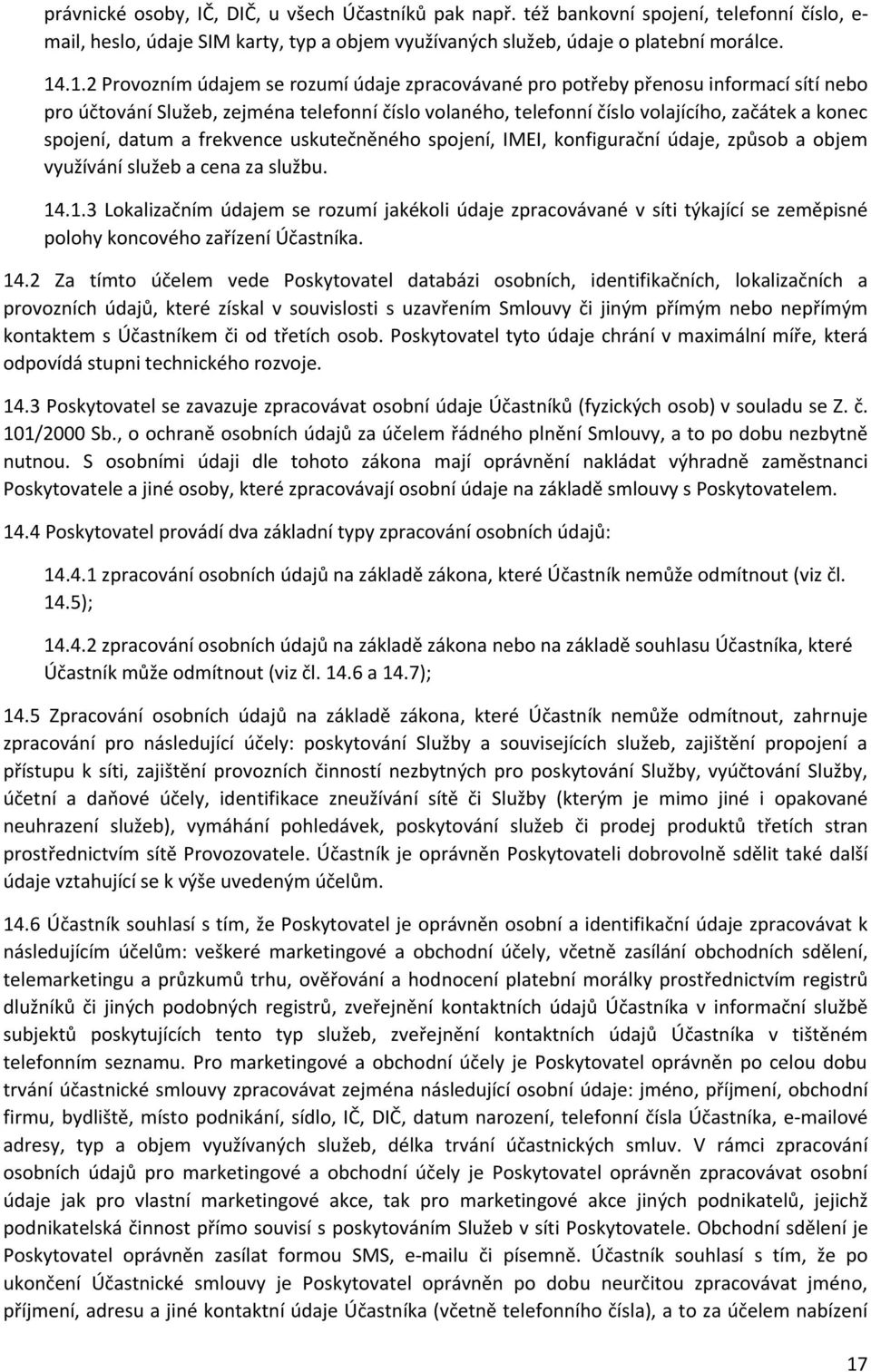 právnické osoby, IČ, DIČ, u všech Účastníků pak např. též bankovní spojení, telefonní číslo, e-mail, heslo, údaje SIM karty, typ a objem využívaných služeb, údaje o platební morálce.

14.1.2 Provozním údajem se rozumí údaje zpracovávané pro potřeby přenosu informací sítí nebo pro účtování Služeb, zejména telefonní číslo volaného, telefonní číslo volajícího, začátek a konec spojení, datum a frekvence uskutečněného spojení, IMEI, konfigurační údaje, způsob a objem využívání služeb a cena za službu.

14.1.3 Lokalizačním údajem se rozumí jakékoli údaje zpracovávané v síti týkající se zeměpisné polohy koncového zařízení Účastníka.

14.2 Za tímto účelem vede Poskytovatel databázi osobních, identifikačních, lokalizačních a provozních údajů, které získal v souvislosti s uzavřením Smlouvy či jiným přímým nebo nepřímým kontaktem s Účastníkem či od třetích osob. Poskytovatel tyto údaje chrání v maximální míře, která odpovídá stupni technického rozvoje.

14.3 Poskytovatel se zavazuje zpracovávat osobní údaje Účastníků (fyzických osob) v souladu se Z. č. 101/2000 Sb., o ochraně osobních údajů za účelem řádného plnění Smlouvy, a to po dobu nezbytně nutnou. S osobními údaji dle tohoto zákona mají oprávnění nakládat výhradně zaměstnanci Poskytovatele a jiné osoby, které zpracovávají osobní údaje na základě smlouvy s Poskytovatelem.

14.4 Poskytovatel provádí dva základní typy zpracování osobních údajů:

14.4.1 zpracování osobních údajů na základě zákona, které Účastník nemůže odmítnout (viz čl. 14.5);

14.4.2 zpracování osobních údajů na základě zákona nebo na základě souhlasu Účastníka, které Účastník může odmítnout (viz čl. 14.6 a 14.7);

14.5 Zpracování osobních údajů na základě zákona, které Účastník nemůže odmítnout, zahrnuje zpracování pro následující účely: poskytování Služby a souvisejících služeb, zajištění propojení a přístupu k síti, zajištění provozních činností nezbytných pro poskytování Služby, vyúčtování Služby, účetní a daňové účely, identifikace zneužívání sítě či Služby (kterým je mimo jiné i opakované neuhrazení služeb), vymáhání pohledávek, poskytování služeb či prodej produktů třetích stran prostřednictvím sítě Provozovatele. Účastník je oprávněn Poskytovateli dobrovolně sdělit také další údaje vztahující se k výše uvedeným účelům.

14.6 Účastník souhlasí s tím, že Poskytovatel je oprávněn osobní a identifikační údaje zpracovávat k následujícím účelům: veškeré marketingové a obchodní účely, včetně zasílání obchodních sdělení, telemarketingu a průzkumů trhu, ověřování a hodnocení platební morálky prostřednictvím registrů dlužníků či jiných podobných registrů, zveřejnění kontaktních údajů Účastníka v informační službě subjektů poskytujících tento typ služeb, zveřejnění kontaktních údajů Účastníka v tištěném telefonním seznamu. Pro marketingové a obchodní účely je Poskytovatel oprávněn po celou dobu trvání účastnické smlouvy zpracovávat zejména následující osobní údaje: jméno, příjmení, obchodní firmu, bydliště, místo podnikání, sídlo, IČ, DIČ, datum narození, telefonní čísla Účastníka, e-mailové adresy, typ a objem využívaných služeb, délka trvání účastnických smluv. V rámci zpracování osobních údajů pro marketingové a obchodní účely je Poskytovatel oprávněn zpracovávat osobní údaje jak pro vlastní marketingové akce, tak pro marketingové akce jiných podnikatelů, jejichž podnikatelská činnost přímo souvisí s poskytováním Služeb v síti Poskytovatele. Obchodní sdělení je Poskytovatel oprávněn zasílat formou SMS, e-mailu či písemně. Účastník souhlasí s tím, že po ukončení Účastnické smlouvy je Poskytovatel oprávněn po dobu neurčitou zpracovávat jméno, příjmení, adresu a jiné kontaktní údaje Účastníka (včetně telefonního čísla), a to za účelem nabízení

17